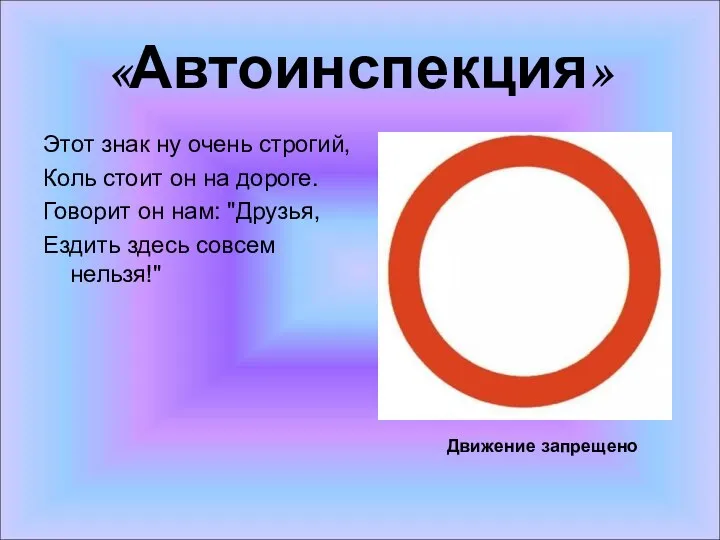 «Автоинспекция»

Этот знак ну очень строгий,
Коль стоит он на дороге.
Говорит он нам: "Друзья,
Ездить здесь совсем нельзя!"

Движение запрещено